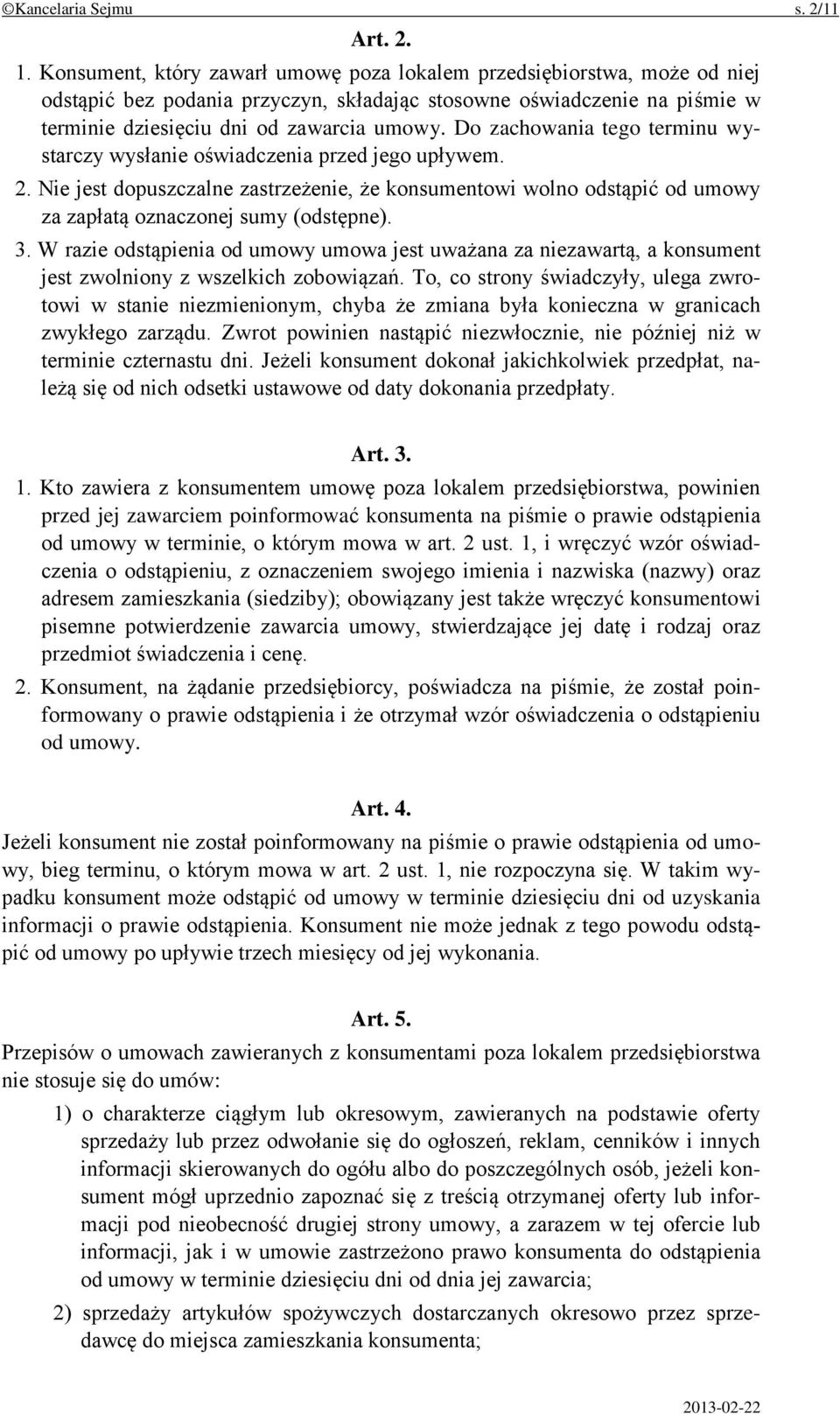 ©Kancelaria Sejmu s. 2/11

Art. 2.

1. Konsument, który zawarł umowę poza lokalem przedsiębiorstwa, może od niej odstąpić bez podania przyczyn, składając stosowne oświadczenie na piśmie w terminie dziesięciu dni od zawarcia umowy. Do zachowania tego terminu wystarczy wysłanie oświadczenia przed jego upływem.

2. Nie jest dopuszczalne zastrzeżenie, że konsumentowi wolno odstąpić od umowy za zapłatą oznaczonej sumy (odstępne).

3. W razie odstąpienia od umowy umowa jest uważana za niezawartą, a konsument jest zwolniony z wszelkich zobowiązań. To, co strony świadczyły, ulega zwrotowi w stanie niezmienionym, chyba że zmiana była konieczna w granicach zwykłego zarządu. Zwrot powinien nastąpić niezwłocznie, nie później niż w terminie czternastu dni. Jeżeli konsument dokonał jakichkolwiek przedpłat, należą się od nich odsetki ustawowe od daty dokonania przedpłaty.

Art. 3.

1. Kto zawiera z konsumentem umowę poza lokalem przedsiębiorstwa, powinien przed jej zawarciem poinformować konsumenta na piśmie o prawie odstąpienia od umowy w terminie, o którym mowa w art. 2 ust. 1, i wręczyć wzór oświadczenia o odstąpieniu, z oznaczeniem swojego imienia i nazwiska (nazwy) oraz adresem zamieszkania (siedziby); obowiązany jest także wręczyć konsumentowi pisemne potwierdzenie zawarcia umowy, stwierdzające jej datę i rodzaj oraz przedmiot świadczenia i cenę.

2. Konsument, na żądanie przedsiębiorcy, poświadcza na piśmie, że został poinformowany o prawie odstąpienia i że otrzymał wzór oświadczenia o odstąpieniu od umowy.

Art. 4.

Jeżeli konsument nie został poinformowany na piśmie o prawie odstąpienia od umowy, bieg terminu, o którym mowa w art. 2 ust. 1, nie rozpoczyna się. W takim wypadku konsument może odstąpić od umowy w terminie dziesięciu dni od uzyskania informacji o prawie odstąpienia. Konsument nie może jednak z tego powodu odstąpić od umowy po upływie trzech miesięcy od jej wykonania.

Art. 5.

Przepisów o umowach zawieranych z konsumentami poza lokalem przedsiębiorstwa nie stosuje się do umów:

1) o charakterze ciągłym lub okresowym, zawieranych na podstawie oferty sprzedaży lub przez odwołanie się do ogłoszeń, reklam, cenników i innych informacji skierowanych do ogółu albo do poszczególnych osób, jeżeli konsument mógł uprzednio zapoznać się z treścią otrzymanej oferty lub informacji pod nieobecność drugiej strony umowy, a zarazem w tej ofercie lub informacji, jak i w umowie zastrzeżono prawo konsumenta do odstąpienia od umowy w terminie dziesięciu dni od dnia jej zawarcia;

2) sprzedaży artykułów spożywczych dostarczanych okresowo przez sprzedawcę do miejsca zamieszkania konsumenta;

2013-02-22